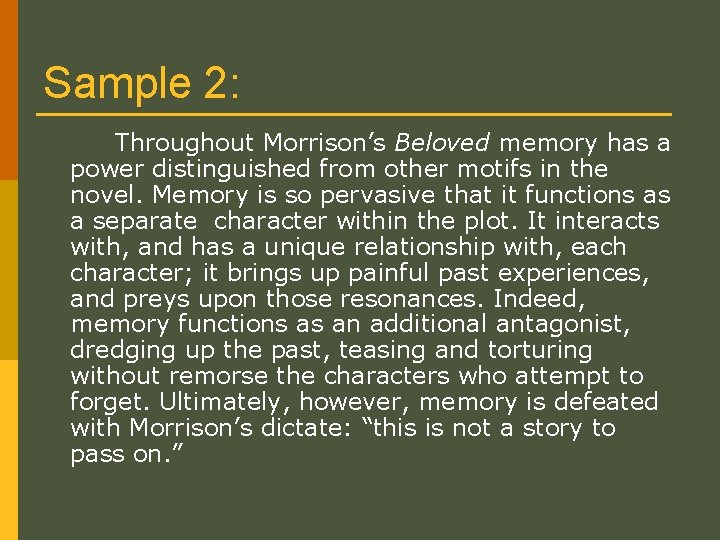 Sample 2:

Throughout Morrison's Beloved memory has a power distinguished from other motifs in the novel. Memory is so pervasive that it functions as a separate character within the plot. It interacts with, and has a unique relationship with, each character; it brings up painful past experiences, and preys upon those resonances. Indeed, memory functions as an additional antagonist, dredging up the past, teasing and torturing without remorse the characters who attempt to forget. Ultimately, however, memory is defeated with Morrison's dictate: "this is not a story to pass on."